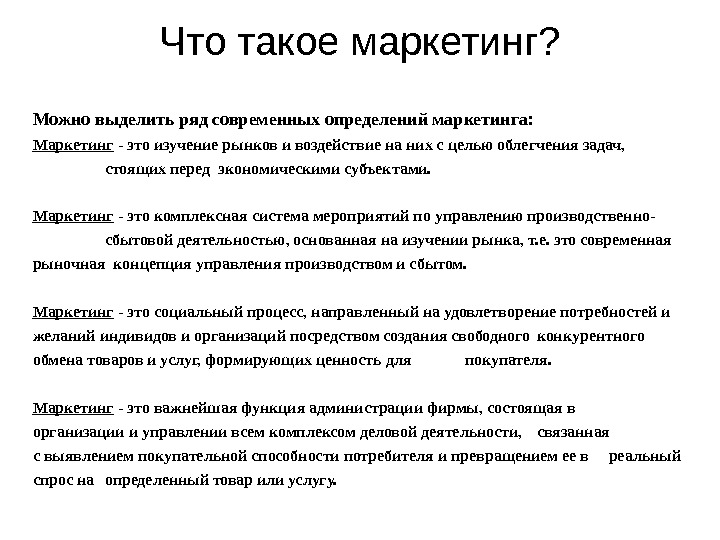 Что такое маркетинг?

Можно выделить ряд современных определений маркетинга:

Маркетинг - это изучение рынков и воздействие на них с целью облегчения задач, стоящих перед экономическими субъектами.

Маркетинг - это комплексная система мероприятий по управлению производственно-сбытовой деятельностью, основанная на изучении рынка, т.е. это современная рыночная концепция управления производством и сбытом.

Маркетинг - это социальный процесс, направленный на удовлетворение потребностей и желаний индивидов и организаций посредством создания свободного конкурентного обмена товаров и услуг, формирующих ценность для покупателя.

Маркетинг - это важнейшая функция администрации фирмы, состоящая в организации и управлении всем комплексом деловой деятельности, связанная с выявлением покупательной способности потребителя и превращением ее в реальный спрос на определенный товар или услугу.